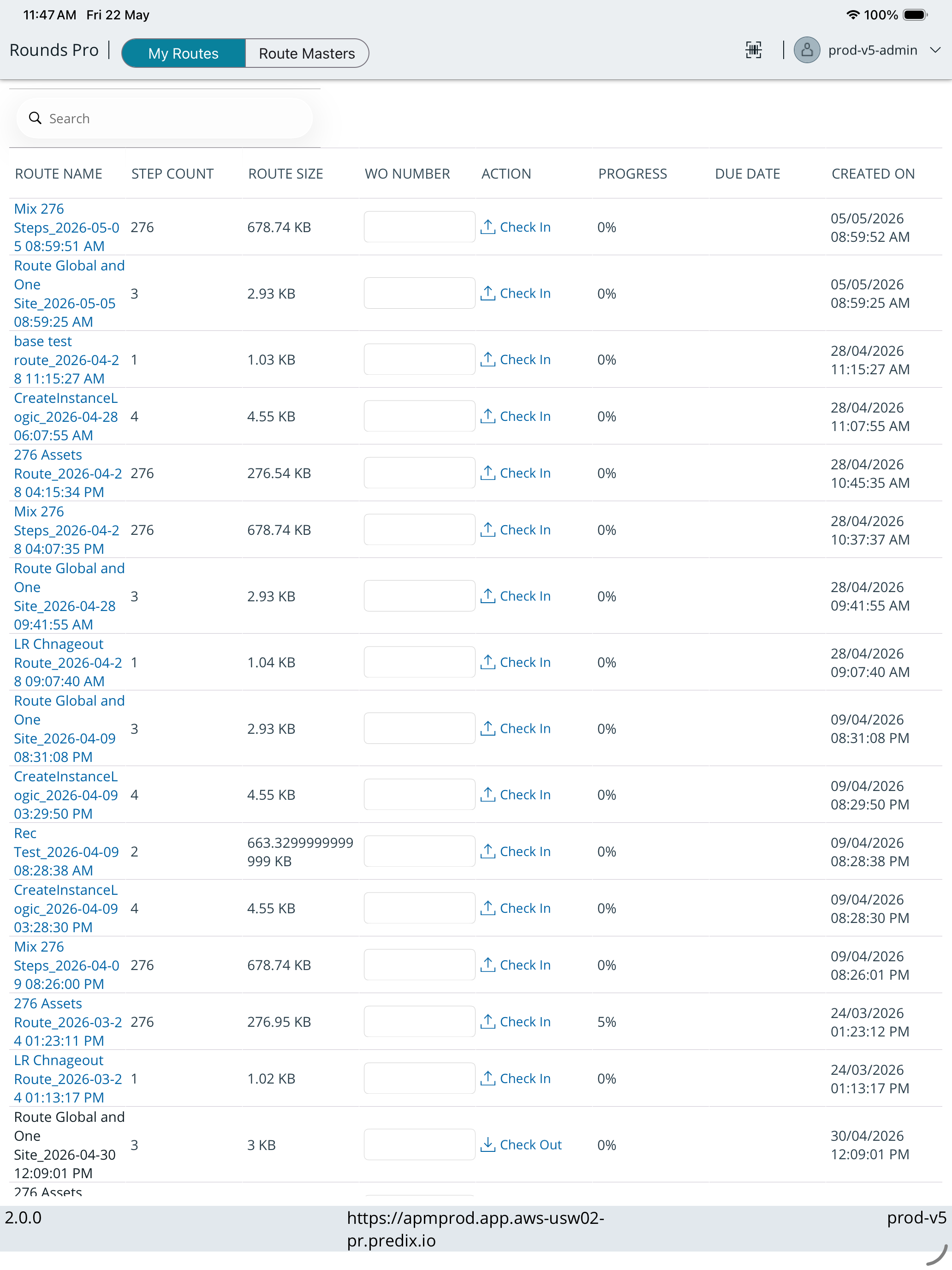 11:47 AM Fri 22 May

100%

Rounds Pro | My Routes Route Masters

prod-v5-admin

Search

| ROUTE NAME | STEP COUNT | ROUTE SIZE | WO NUMBER | ACTION | PROGRESS | DUE DATE | CREATED ON |
|---|---|---|---|---|---|---|---|
| Mix 276 Steps_2026-05-05 08:59:51 AM | 276 | 678.74 KB | | Check In | 0% | | 05/05/2026 08:59:52 AM |
| Route Global and One Site_2026-05-05 08:59:25 AM | 3 | 2.93 KB | | Check In | 0% | | 05/05/2026 08:59:25 AM |
| base test route_2026-04-28 11:15:27 AM | 1 | 1.03 KB | | Check In | 0% | | 28/04/2026 11:15:27 AM |
| CreateInstanceLogic_2026-04-28 06:07:55 AM | 4 | 4.55 KB | | Check In | 0% | | 28/04/2026 11:07:55 AM |
| 276 Assets Route_2026-04-28 04:15:34 PM | 276 | 276.54 KB | | Check In | 0% | | 28/04/2026 10:45:35 AM |
| Mix 276 Steps_2026-04-28 04:07:35 PM | 276 | 678.74 KB | | Check In | 0% | | 28/04/2026 10:37:37 AM |
| Route Global and One Site_2026-04-28 09:41:55 AM | 3 | 2.93 KB | | Check In | 0% | | 28/04/2026 09:41:55 AM |
| LR Chnageout Route_2026-04-28 09:07:40 AM | 1 | 1.04 KB | | Check In | 0% | | 28/04/2026 09:07:40 AM |
| Route Global and One Site_2026-04-09 08:31:08 PM | 3 | 2.93 KB | | Check In | 0% | | 09/04/2026 08:31:08 PM |
| CreateInstanceLogic_2026-04-09 03:29:50 PM | 4 | 4.55 KB | | Check In | 0% | | 09/04/2026 08:29:50 PM |
| Rec Test_2026-04-09 08:28:38 AM | 2 | 663.3299999999999 KB | | Check In | 0% | | 09/04/2026 08:28:38 PM |
| CreateInstanceLogic_2026-04-09 03:28:30 PM | 4 | 4.55 KB | | Check In | 0% | | 09/04/2026 08:28:30 PM |
| Mix 276 Steps_2026-04-09 08:26:00 PM | 276 | 678.74 KB | | Check In | 0% | | 09/04/2026 08:26:01 PM |
| 276 Assets Route_2026-03-24 01:23:11 PM | 276 | 276.95 KB | | Check In | 5% | | 24/03/2026 01:23:12 PM |
| LR Chnageout Route_2026-03-24 01:13:17 PM | 1 | 1.02 KB | | Check In | 0% | | 24/03/2026 01:13:17 PM |
| Route Global and One Site_2026-04-30 12:09:01 PM | 3 | 3 KB | | Check Out | 0% | | 30/04/2026 12:09:01 PM |
| 276 Assets | | | | | | | |

2.0.0 https://apmprod.app.aws-usw02-pr.predix.io prod-v5